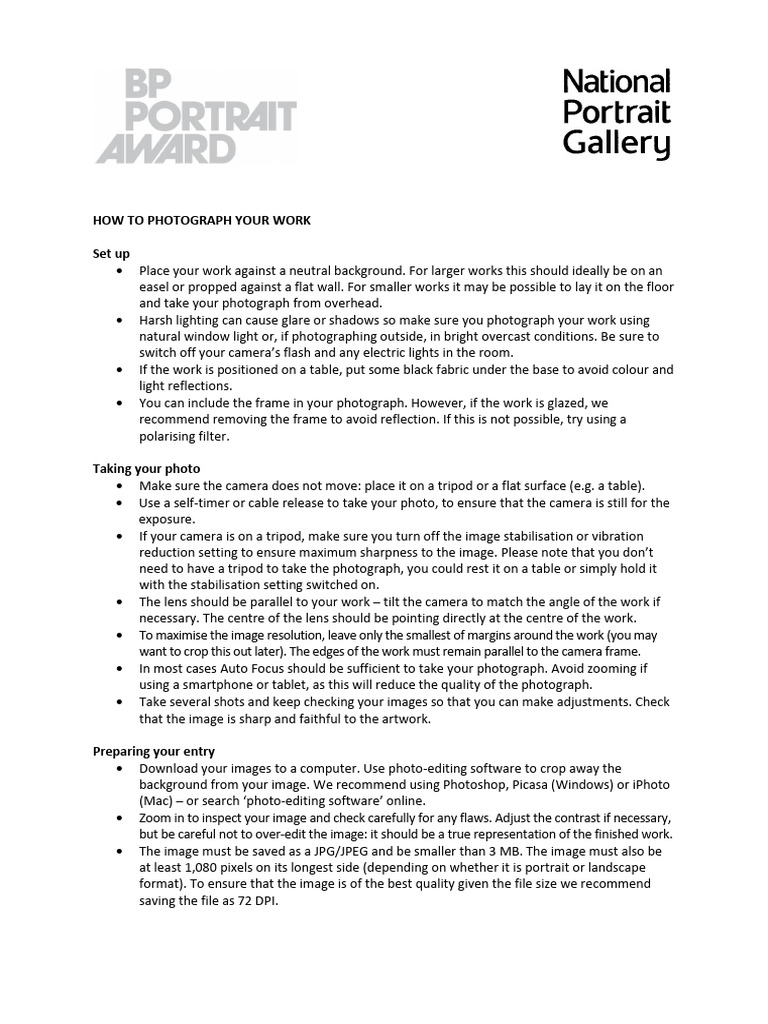 BP PORTRAIT AWARD

National Portrait Gallery

HOW TO PHOTOGRAPH YOUR WORK

Set up

• Place your work against a neutral background. For larger works this should ideally be on an easel or propped against a flat wall. For smaller works it may be possible to lay it on the floor and take your photograph from overhead.
• Harsh lighting can cause glare or shadows so make sure you photograph your work using natural window light or, if photographing outside, in bright overcast conditions. Be sure to switch off your camera's flash and any electric lights in the room.
• If the work is positioned on a table, put some black fabric under the base to avoid colour and light reflections.
• You can include the frame in your photograph. However, if the work is glazed, we recommend removing the frame to avoid reflection. If this is not possible, try using a polarising filter.

Taking your photo

• Make sure the camera does not move: place it on a tripod or a flat surface (e.g. a table).
• Use a self-timer or cable release to take your photo, to ensure that the camera is still for the exposure.
• If your camera is on a tripod, make sure you turn off the image stabilisation or vibration reduction setting to ensure maximum sharpness to the image. Please note that you don't need to have a tripod to take the photograph, you could rest it on a table or simply hold it with the stabilisation setting switched on.
• The lens should be parallel to your work – tilt the camera to match the angle of the work if necessary. The centre of the lens should be pointing directly at the centre of the work.
• To maximise the image resolution, leave only the smallest of margins around the work (you may want to crop this out later). The edges of the work must remain parallel to the camera frame.
• In most cases Auto Focus should be sufficient to take your photograph. Avoid zooming if using a smartphone or tablet, as this will reduce the quality of the photograph.
• Take several shots and keep checking your images so that you can make adjustments. Check that the image is sharp and faithful to the artwork.

Preparing your entry

• Download your images to a computer. Use photo-editing software to crop away the background from your image. We recommend using Photoshop, Picasa (Windows) or iPhoto (Mac) – or search 'photo-editing software' online.
• Zoom in to inspect your image and check carefully for any flaws. Adjust the contrast if necessary, but be careful not to over-edit the image: it should be a true representation of the finished work.
• The image must be saved as a JPG/JPEG and be smaller than 3 MB. The image must also be at least 1,080 pixels on its longest side (depending on whether it is portrait or landscape format). To ensure that the image is of the best quality given the file size we recommend saving the file as 72 DPI.